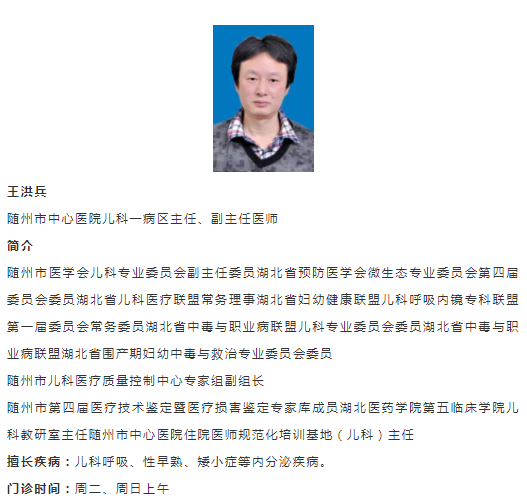 王洪兵

随州市中心医院儿科一病区主任、副主任医师

简介

随州市医学会儿科专业委员会副主任委员湖北省预防医学会微生态专业委员会第四届委员会委员湖北省儿科医疗联盟常务理事湖北省妇幼健康联盟儿科呼吸内镜专科联盟第一届委员会常务委员湖北省中毒与职业病联盟儿科专业委员会委员湖北省中毒与职业病联盟湖北省围产期妇幼中毒与救治专业委员会委员

随州市儿科医疗质量控制中心专家组副组长

随州市第四届医疗技术鉴定暨医疗损害鉴定专家库成员湖北医药学院第五临床学院儿科教研室主任随州市中心医院住院医师规范化培训基地（儿科）主任

擅长疾病：儿科呼吸、性早熟、矮小症等内分泌疾病。

门诊时间：周二、周日上午